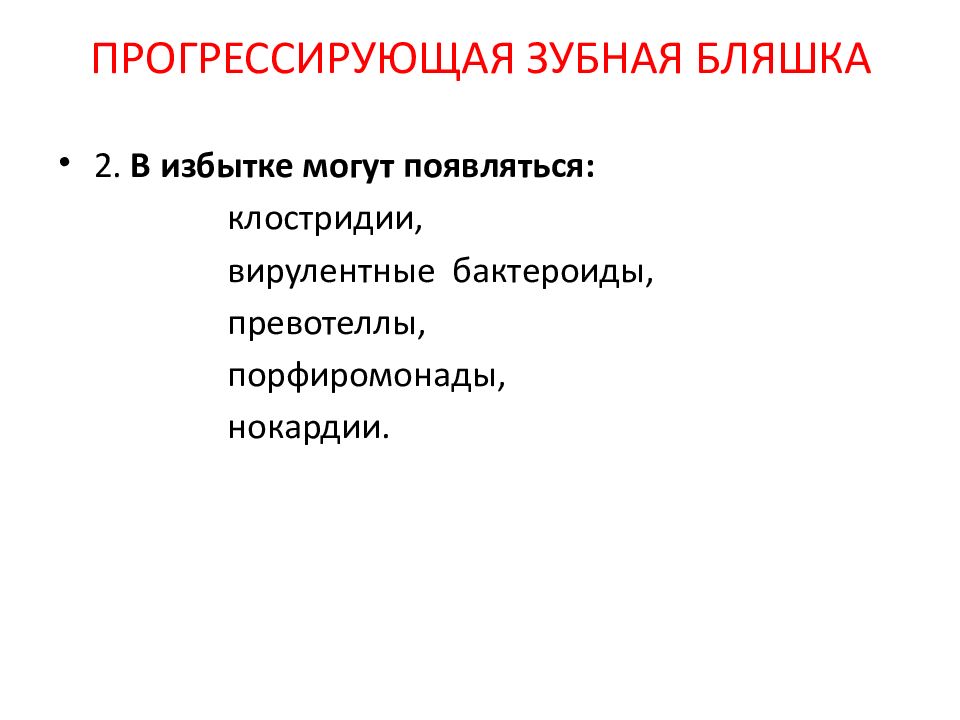 ПРОГРЕССИРУЮЩАЯ ЗУБНАЯ БЛЯШКА

• 2. В избытке могут появляться:
клостридии,
вирулентные бактероиды,
превотеллы,
порфиромонады,
нокардии.